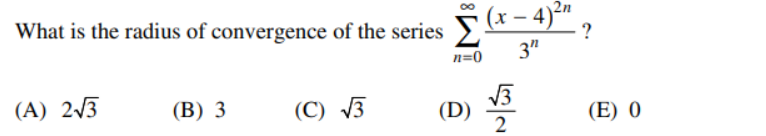 What is the radius of convergence of the series $\sum_{n=0}^{\infty} \frac{(x-4)^{2n}}{3^n}$ ?

(A) $2\sqrt{3}$ (B) 3 (C) $\sqrt{3}$ (D) $\frac{\sqrt{3}}{2}$ (E) 0